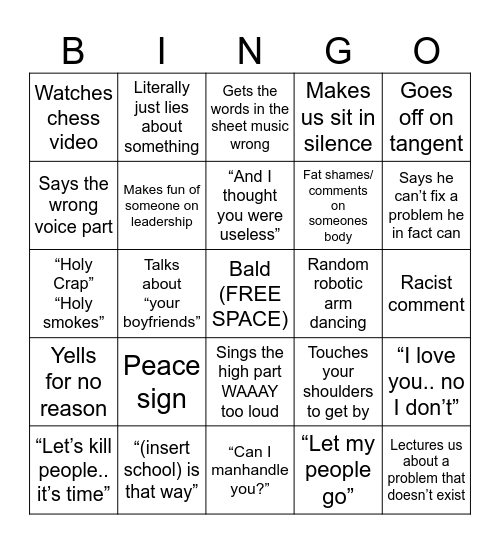 | B | I | N | G | O |
|---|---|---|---|---|
| Watches chess video | Literally just lies about something | Gets the words in the sheet music wrong | Makes us sit in silence | Goes off on tangent |
| Says the wrong voice part | Makes fun of someone on leadership | “And I thought you were useless” | Fat shames/ comments on someones body | Says he can’t fix a problem he in fact can |
| “Holy Crap” “Holy smokes” | Talks about “your boyfriends” | Bald (FREE SPACE) | Random robotic arm dancing | Racist comment |
| Yells for no reason | Peace sign | Sings the high part WAAAY too loud | Touches your shoulders to get by | “I love you.. no I don’t” |
| “Let’s kill people.. it’s time” | “(insert school) is that way” | “Can I manhandle you?” | “Let my people go” | Lectures us about a problem that doesn’t exist |